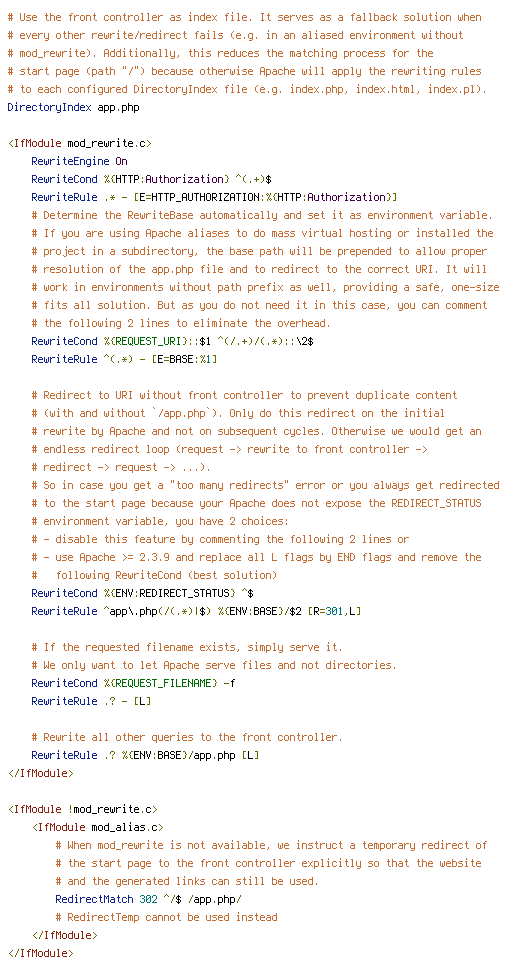 # Use the front controller as index file. It serves as a fallback solution when
# every other rewrite/redirect fails (e.g. in an aliased environment without
# mod_rewrite). Additionally, this reduces the matching process for the
# start page (path "/") because otherwise Apache will apply the rewriting rules
# to each configured DirectoryIndex file (e.g. index.php, index.html, index.pl).
DirectoryIndex app.php

<IfModule mod_rewrite.c>
    RewriteEngine On
    RewriteCond %{HTTP:Authorization} ^(.+)$
    RewriteRule .* - [E=HTTP_AUTHORIZATION:%{HTTP:Authorization}]
    # Determine the RewriteBase automatically and set it as environment variable.
    # If you are using Apache aliases to do mass virtual hosting or installed the
    # project in a subdirectory, the base path will be prepended to allow proper
    # resolution of the app.php file and to redirect to the correct URI. It will
    # work in environments without path prefix as well, providing a safe, one-size
    # fits all solution. But as you do not need it in this case, you can comment
    # the following 2 lines to eliminate the overhead.
    RewriteCond %{REQUEST_URI}::$1 ^(/.+)/(.*)::\2$
    RewriteRule ^(.*) - [E=BASE:%1]

    # Redirect to URI without front controller to prevent duplicate content
    # (with and without `/app.php`). Only do this redirect on the initial
    # rewrite by Apache and not on subsequent cycles. Otherwise we would get an
    # endless redirect loop (request -> rewrite to front controller ->
    # redirect -> request -> ...).
    # So in case you get a "too many redirects" error or you always get redirected
    # to the start page because your Apache does not expose the REDIRECT_STATUS
    # environment variable, you have 2 choices:
    # - disable this feature by commenting the following 2 lines or
    # - use Apache >= 2.3.9 and replace all L flags by END flags and remove the
    #   following RewriteCond (best solution)
    RewriteCond %{ENV:REDIRECT_STATUS} ^$
    RewriteRule ^app\.php(/(.*)|$) %{ENV:BASE}/$2 [R=301,L]

    # If the requested filename exists, simply serve it.
    # We only want to let Apache serve files and not directories.
    RewriteCond %{REQUEST_FILENAME} -f
    RewriteRule .? - [L]

    # Rewrite all other queries to the front controller.
    RewriteRule .? %{ENV:BASE}/app.php [L]
</IfModule>

<IfModule !mod_rewrite.c>
    <IfModule mod_alias.c>
        # When mod_rewrite is not available, we instruct a temporary redirect of
        # the start page to the front controller explicitly so that the website
        # and the generated links can still be used.
        RedirectMatch 302 ^/$ /app.php/
        # RedirectTemp cannot be used instead
    </IfModule>
</IfModule>